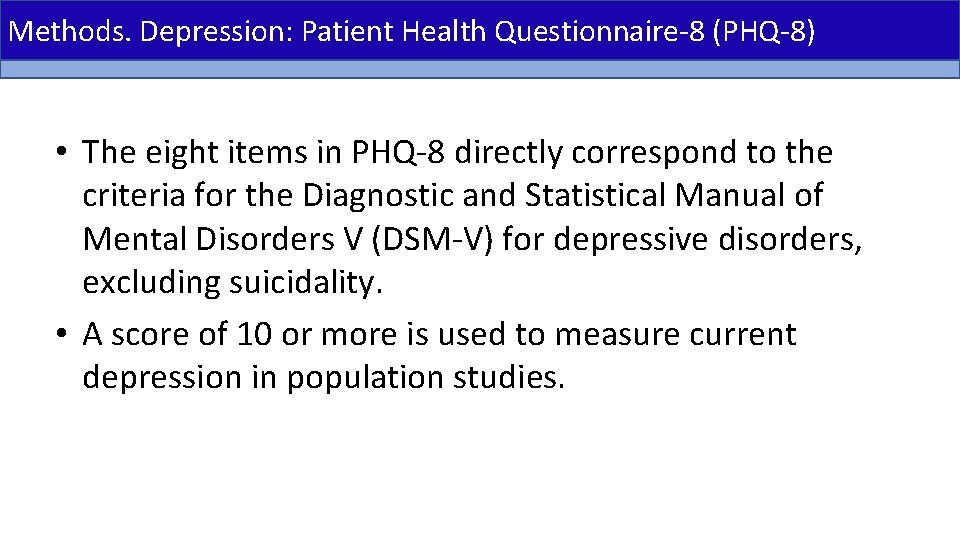 Methods. Depression: Patient Health Questionnaire-8 (PHQ-8)

• The eight items in PHQ-8 directly correspond to the criteria for the Diagnostic and Statistical Manual of Mental Disorders V (DSM-V) for depressive disorders, excluding suicidality.
• A score of 10 or more is used to measure current depression in population studies.